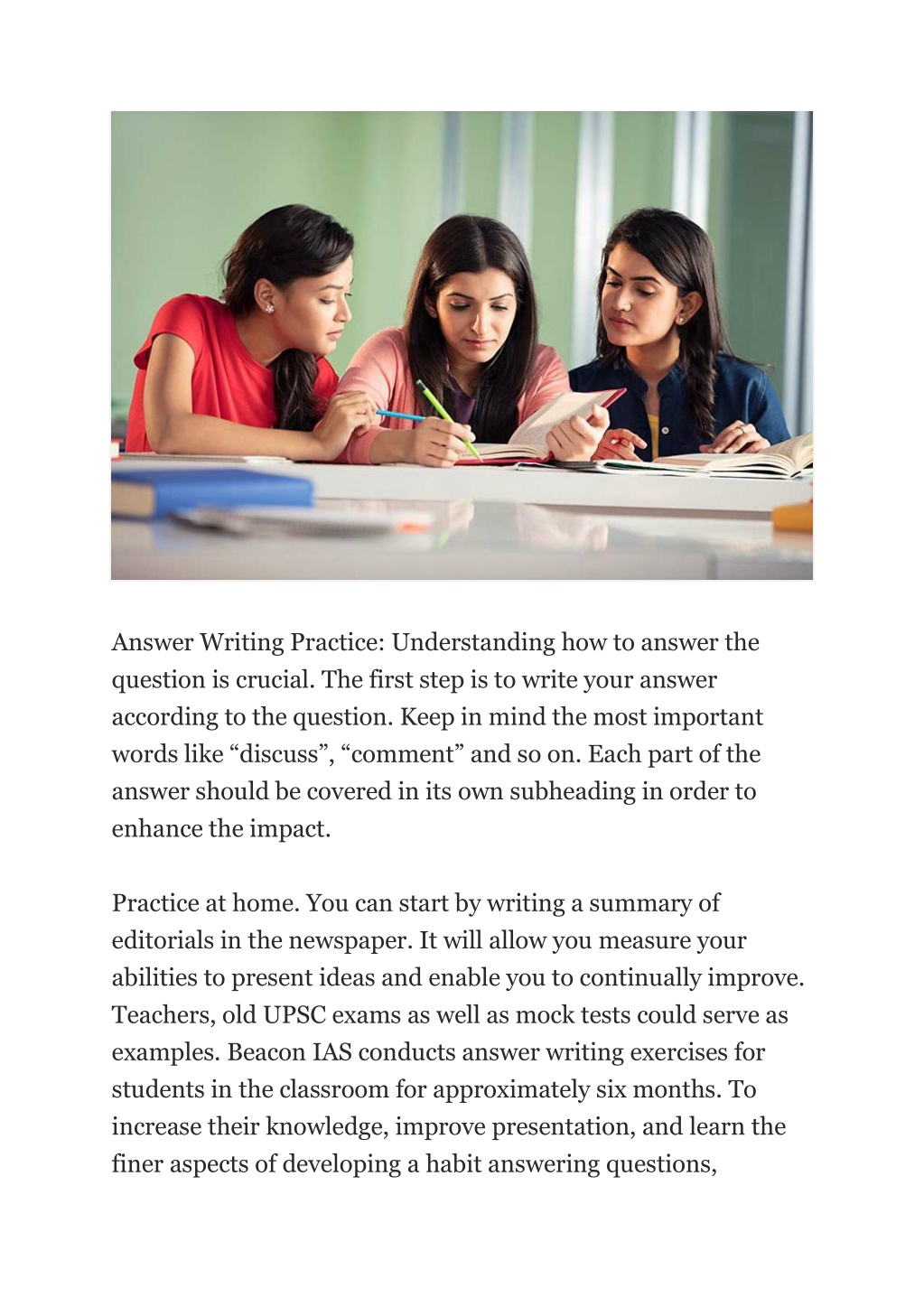 Answer Writing Practice: Understanding how to answer the question is crucial. The first step is to write your answer according to the question. Keep in mind the most important words like “discuss”, “comment” and so on. Each part of the answer should be covered in its own subheading in order to enhance the impact.

Practice at home. You can start by writing a summary of editorials in the newspaper. It will allow you measure your abilities to present ideas and enable you to continually improve. Teachers, old UPSC exams as well as mock tests could serve as examples. Beacon IAS conducts answer writing exercises for students in the classroom for approximately six months. To increase their knowledge, improve presentation, and learn the finer aspects of developing a habit answering questions,